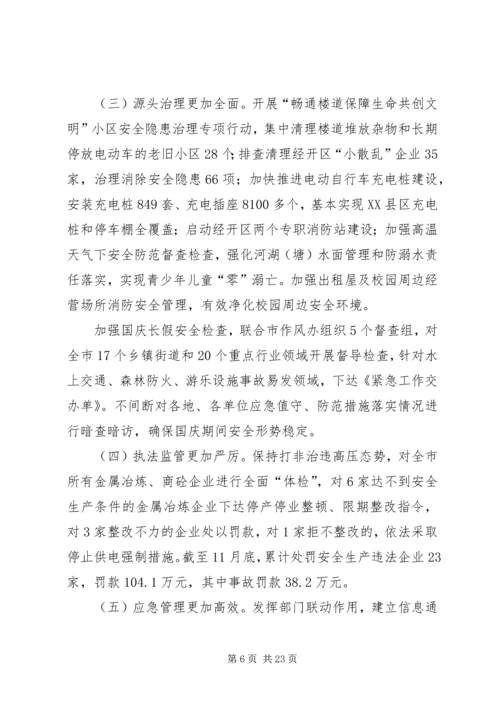 （三）源头治理更加全面。开展“畅通楼道保障生命共创文明”小区安全隐患治理专项行动，集中清理楼道堆放杂物和长期停放电动车的老旧小区28个；排查清理经开区“小散乱”企业35家，治理消除安全隐患66项；加快推进电动自行车充电桩建设，安装充电桩849套、充电插座8100多个，基本实现XX县区充电桩和停车棚全覆盖；启动经开区两个专职消防站建设；加强高温天气下安全防范督查检查，强化河湖（塘）水面管理和防溺水责任落实，实现青少年儿童“零”溺亡。加强出租屋及校园周边经营场所消防安全管理，有效净化校园周边安全环境。

加强国庆长假安全检查，联合市作风办组织5个督查组，对全市17个乡镇街道和20个重点行业领域开展督导检查，针对水上交通、森林防火、游乐设施事故易发领域，下达《紧急工作交办单》。不间断对各地、各单位应急值守、防范措施落实情况进行暗查暗访，确保国庆期间安全形势稳定。

（四）执法监管更加严厉。保持打非治违高压态势，对全市所有金属冶炼、商砼企业进行全面“体检”，对6家达不到安全生产条件的金属冶炼企业下达停产停业整顿、限期整改指令，对3家整改不力的企业处以罚款，对1家拒不整改的，依法采取停止供电强制措施。截至11月底，累计处罚安全生产违法企业23家，罚款104.1万元，其中事故罚款38.2万元。

（五）应急管理更加高效。发挥部门联动作用，建立信息通

第6页 共23页